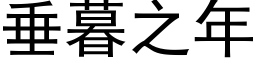 垂暮之年